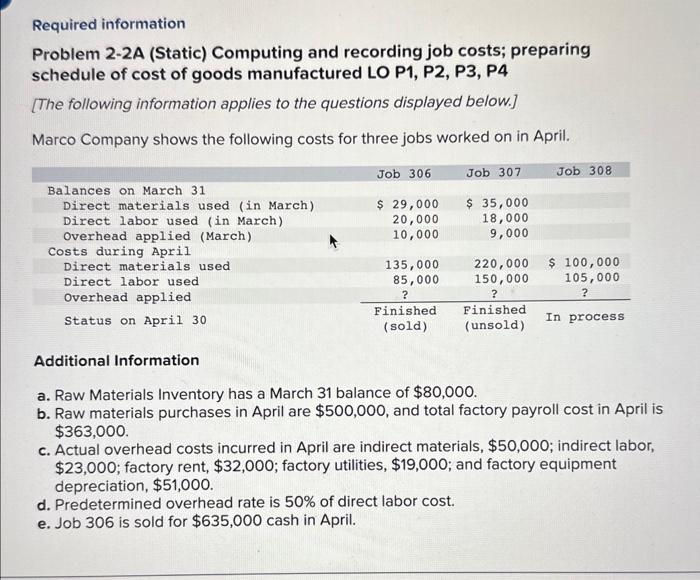 Required information

Problem 2-2A (Static) Computing and recording job costs; preparing schedule of cost of goods manufactured LO P1, P2, P3, P4

[The following information applies to the questions displayed below.]

Marco Company shows the following costs for three jobs worked on in April.

| | Job 306 | Job 307 | Job 308 |
|---|---|---|---|
| Balances on March 31 | | | |
| Direct materials used (in March) | \$ 29,000 | \$ 35,000 | |
| Direct labor used (in March) | 20,000 | 18,000 | |
| Overhead applied (March) | 10,000 | 9,000 | |
| Costs during April | | | |
| Direct materials used | 135,000 | 220,000 | \$ 100,000 |
| Direct labor used | 85,000 | 150,000 | 105,000 |
| Overhead applied | ? | ? | ? |
| Status on April 30 | Finished (sold) | Finished (unsold) | In process |

Additional Information

a. Raw Materials Inventory has a March 31 balance of \$80,000.
b. Raw materials purchases in April are \$500,000, and total factory payroll cost in April is \$363,000.
c. Actual overhead costs incurred in April are indirect materials, \$50,000; indirect labor, \$23,000; factory rent, \$32,000; factory utilities, \$19,000; and factory equipment depreciation, \$51,000.
d. Predetermined overhead rate is 50% of direct labor cost.
e. Job 306 is sold for \$635,000 cash in April.